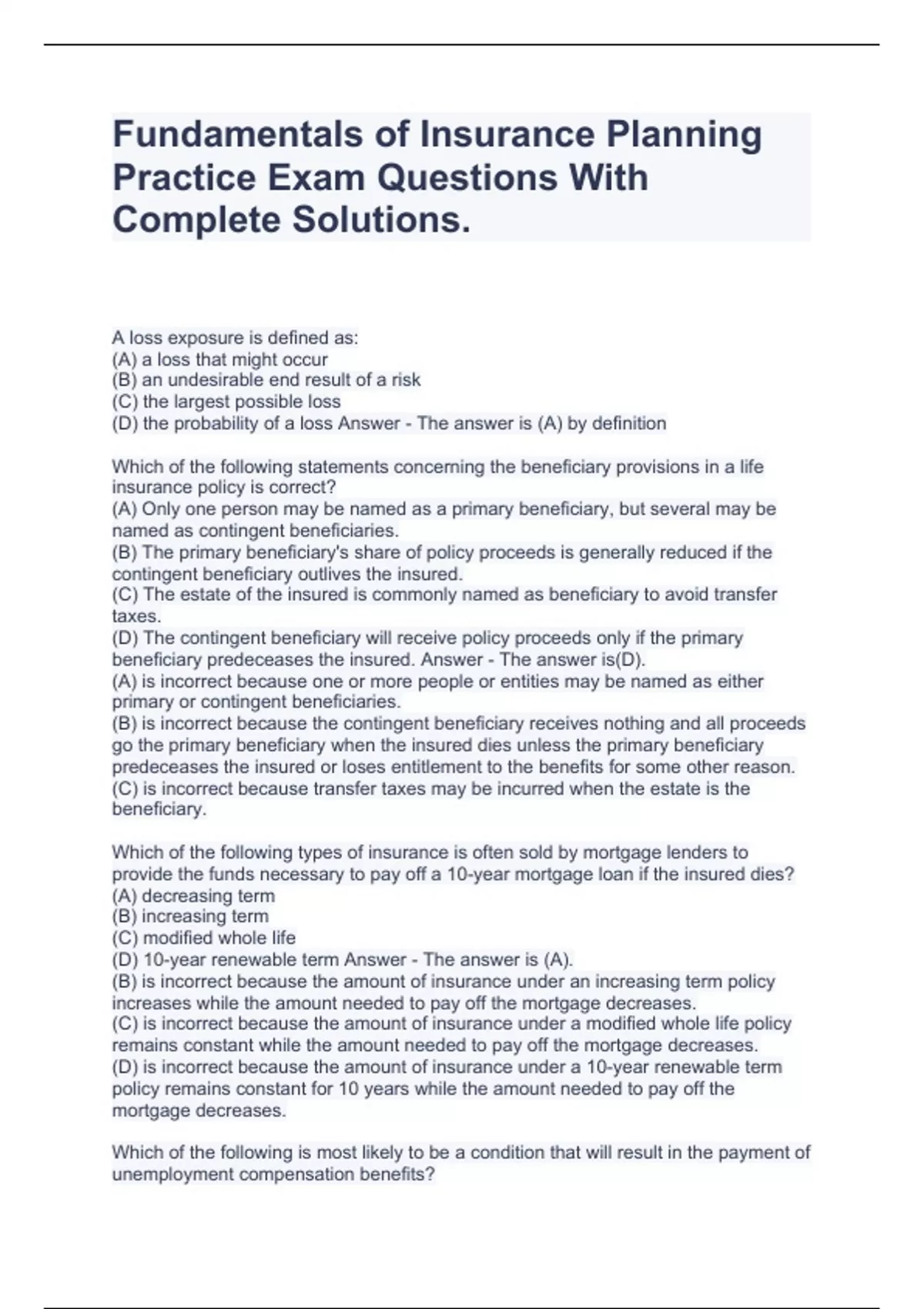 Fundamentals of Insurance Planning Practice Exam Questions With Complete Solutions.

A loss exposure is defined as:
(A) a loss that might occur
(B) an undesirable end result of a risk
(C) the largest possible loss
(D) the probability of a loss Answer - The answer is (A) by definition

Which of the following statements concerning the beneficiary provisions in a life insurance policy is correct?
(A) Only one person may be named as a primary beneficiary, but several may be named as contingent beneficiaries.
(B) The primary beneficiary's share of policy proceeds is generally reduced if the contingent beneficiary outlives the insured.
(C) The estate of the insured is commonly named as beneficiary to avoid transfer taxes.
(D) The contingent beneficiary will receive policy proceeds only if the primary beneficiary predeceases the insured. Answer - The answer is(D).
(A) is incorrect because one or more people or entities may be named as either primary or contingent beneficiaries.
(B) is incorrect because the contingent beneficiary receives nothing and all proceeds go the primary beneficiary when the insured dies unless the primary beneficiary predeceases the insured or loses entitlement to the benefits for some other reason.
(C) is incorrect because transfer taxes may be incurred when the estate is the beneficiary.

Which of the following types of insurance is often sold by mortgage lenders to provide the funds necessary to pay off a 10-year mortgage loan if the insured dies?
(A) decreasing term
(B) increasing term
(C) modified whole life
(D) 10-year renewable term Answer - The answer is (A).
(B) is incorrect because the amount of insurance under an increasing term policy increases while the amount needed to pay off the mortgage decreases.
(C) is incorrect because the amount of insurance under a modified whole life policy remains constant while the amount needed to pay off the mortgage decreases.
(D) is incorrect because the amount of insurance under a 10-year renewable term policy remains constant for 10 years while the amount needed to pay off the mortgage decreases.

Which of the following is most likely to be a condition that will result in the payment of unemployment compensation benefits?